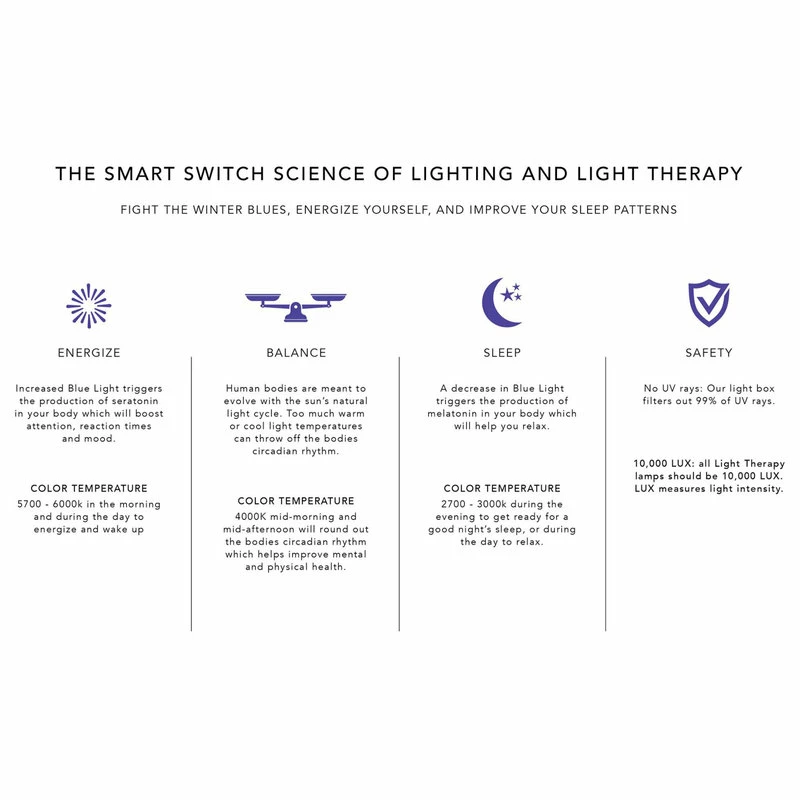 THE SMART SWITCH SCIENCE OF LIGHTING AND LIGHT THERAPY

FIGHT THE WINTER BLUES, ENERGIZE YOURSELF, AND IMPROVE YOUR SLEEP PATTERNS

ENERGIZE

Increased Blue Light triggers the production of seratonin in your body which will boost attention, reaction times and mood.

COLOR TEMPERATURE

5700 - 6000k in the morning and during the day to energize and wake up

BALANCE

Human bodies are meant to evolve with the sun's natural light cycle. Too much warm or cool light temperatures can throw off the bodies circadian rhythm.

COLOR TEMPERATURE

4000K mid-morning and mid-afternoon will round out the bodies circadian rhythm which helps improve mental and physical health.

SLEEP

A decrease in Blue Light triggers the production of melatonin in your body which will help you relax.

COLOR TEMPERATURE

2700 - 3000k during the evening to get ready for a good night's sleep, or during the day to relax.

SAFETY

No UV rays: Our light box filters out 99% of UV rays.

10,000 LUX: all Light Therapy lamps should be 10,000 LUX. LUX measures light intensity.